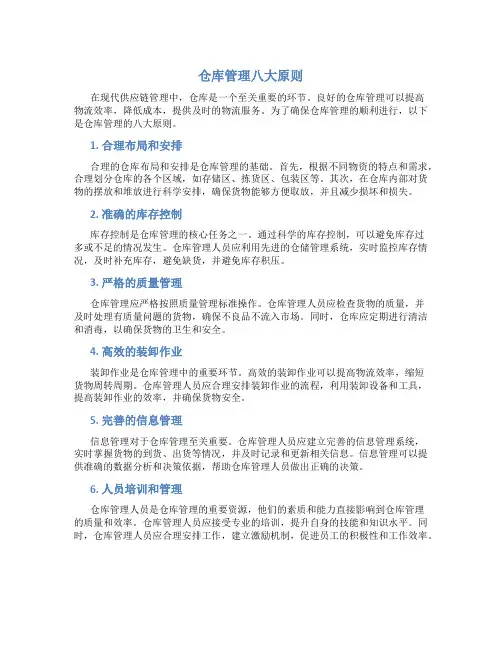 仓库管理八大原则

在现代供应链管理中，仓库是一个至关重要的环节。良好的仓库管理可以提高物流效率，降低成本，提供及时的物流服务。为了确保仓库管理的顺利进行，以下是仓库管理的八大原则。

1. 合理布局和安排

合理的仓库布局和安排是仓库管理的基础。首先，根据不同物资的特点和需求，合理划分仓库的各个区域，如存储区、拣货区、包装区等。其次，在仓库内部对货物的摆放和堆放进行科学安排，确保货物能够方便取放，并且减少损坏和损失。

2. 准确的库存控制

库存控制是仓库管理的核心任务之一。通过科学的库存控制，可以避免库存过多或不足的情况发生。仓库管理人员应利用先进的仓储管理系统，实时监控库存情况，及时补充库存，避免缺货，并避免库存积压。

3. 严格的质量管理

仓库管理应严格按照质量管理标准操作。仓库管理人员应检查货物的质量，并及时处理有质量问题的货物，确保不良品不流入市场。同时，仓库应定期进行清洁和消毒，以确保货物的卫生和安全。

4. 高效的装卸作业

装卸作业是仓库管理中的重要环节。高效的装卸作业可以提高物流效率，缩短货物周转周期。仓库管理人员应合理安排装卸作业的流程，利用装卸设备和工具，提高装卸作业的效率，并确保货物安全。

5. 完善的信息管理

信息管理对于仓库管理至关重要。仓库管理人员应建立完善的信息管理系统，实时掌握货物的到货、出货等情况，并及时记录和更新相关信息。信息管理可以提供准确的数据分析和决策依据，帮助仓库管理人员做出正确的决策。

6. 人员培训和管理

仓库管理人员是仓库管理的重要资源，他们的素质和能力直接影响到仓库管理的质量和效率。仓库管理人员应接受专业的培训，提升自身的技能和知识水平。同时，仓库管理人员应合理安排工作，建立激励机制，促进员工的积极性和工作效率。